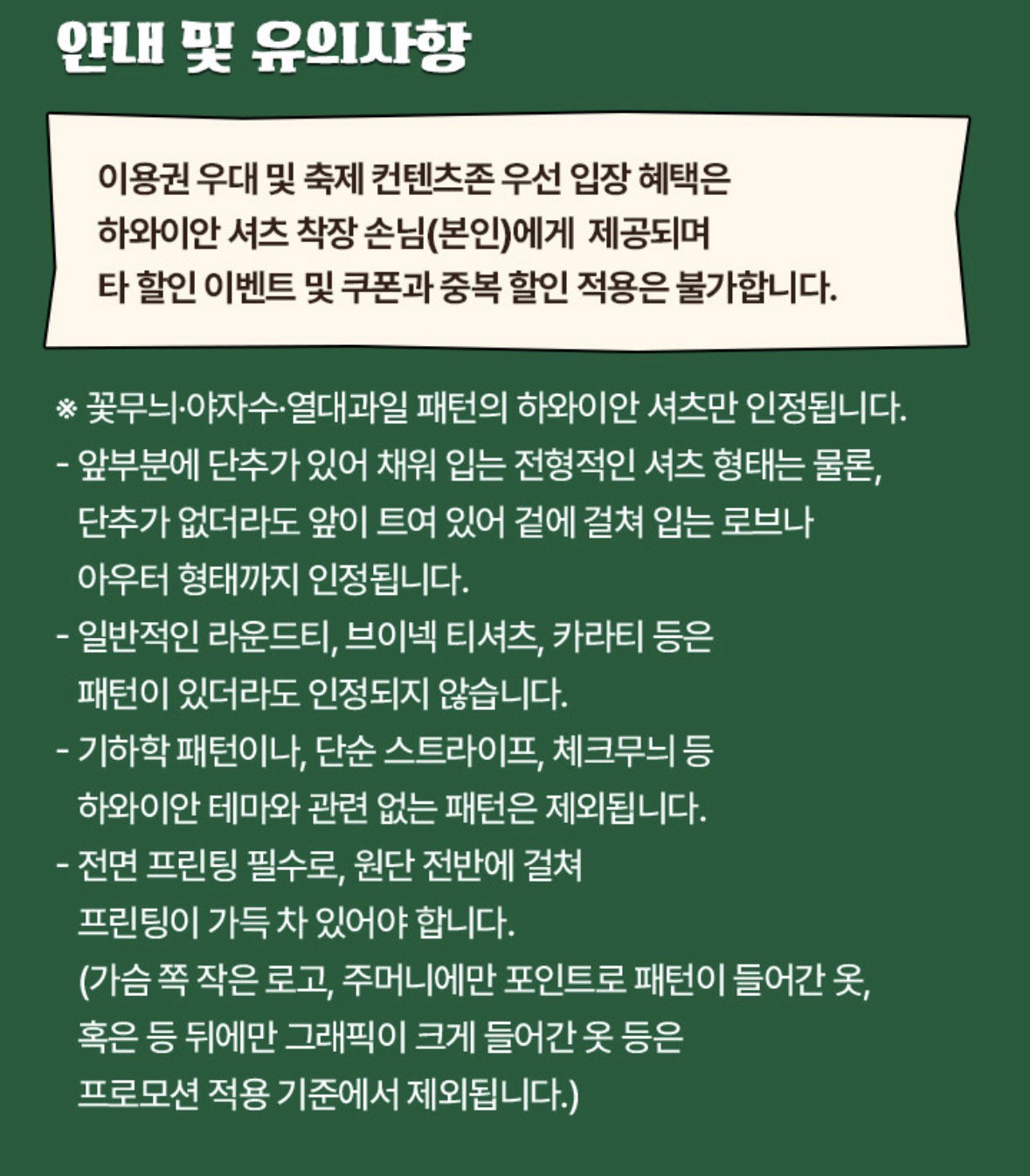 안내 및 유의사항

이용권 우대 및 축제 컨텐츠존 우선 입장 혜택은 하와이안 셔츠 착장 손님(본인)에게 제공되며 타 할인 이벤트 및 쿠폰과 중복 할인 적용은 불가합니다.

※ 꽃무늬·야자수·열대과일 패턴의 하와이안 셔츠만 인정됩니다.
- 앞부분에 단추가 있어 채워 입는 전형적인 셔츠 형태는 물론, 단추가 없더라도 앞이 트여 있어 겉에 걸쳐 입는 로브나 아우터 형태까지 인정됩니다.
- 일반적인 라운드티, 브이넥 티셔츠, 카라티 등은 패턴이 있더라도 인정되지 않습니다.
- 기하학 패턴이나, 단순 스트라이프, 체크무늬 등 하와이안 테마와 관련 없는 패턴은 제외됩니다.
- 전면 프린팅 필수로, 원단 전반에 걸쳐 프린팅이 가득 차 있어야 합니다.
(가슴 쪽 작은 로고, 주머니에만 포인트로 패턴이 들어간 옷, 혹은 등 뒤에만 그래픽이 크게 들어간 옷 등은 프로모션 적용 기준에서 제외됩니다.)